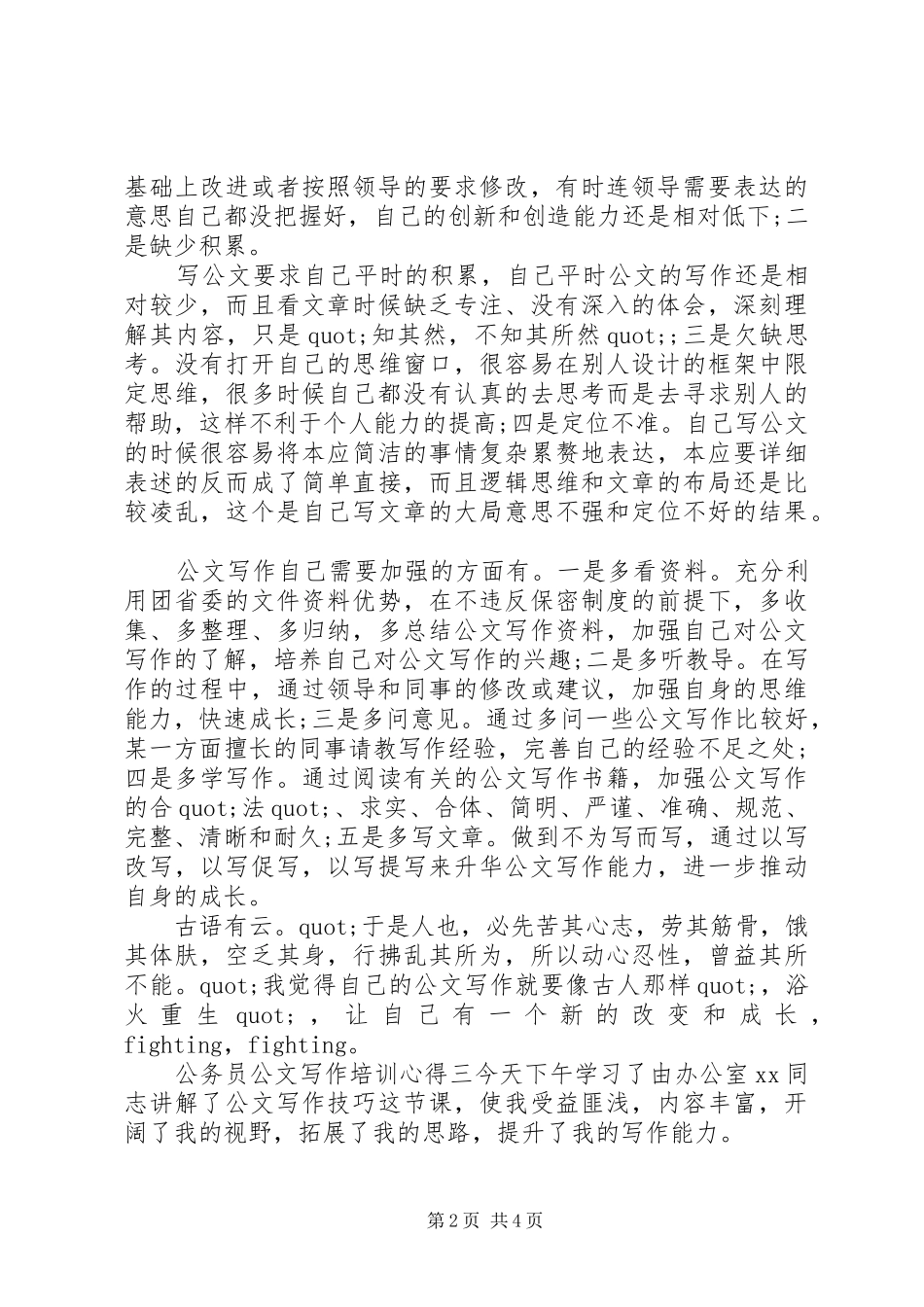 基础上改进或者按照领导的要求修改，有时连领导需要表达的意思自己都没把握好，自己的创新和创造能力还是相对低下;二是缺少积累。

写公文要求自己平时的积累，自己平时公文的写作还是相对较少，而且看文章时候缺乏专注、没有深入的体会，深刻理解其内容，只是quot;知其然，不知其所然quot;;三是欠缺思考。没有打开自己的思维窗口，很容易在别人设计的框架中限定思维，很多时候自己都没有认真的去思考而是去寻求别人的帮助，这样不利于个人能力的提高;四是定位不准。自己写公文的时候很容易将本应简洁的事情复杂累赘地表达，本应要详细表述的反而成了简单直接，而且逻辑思维和文章的布局还是比较凌乱，这个是自己写文章的大局意思不强和定位不好的结果。

公文写作自己需要加强的方面有。一是多看资料。充分利用团省委的文件资料优势，在不违反保密制度的前提下，多收集、多整理、多归纳，多总结公文写作资料，加强自己对公文写作的了解，培养自己对公文写作的兴趣;二是多听教导。在写作的过程中，通过领导和同事的修改或建议，加强自身的思维能力，快速成长;三是多问意见。通过多问一些公文写作比较好，某一方面擅长的同事请教写作经验，完善自己的经验不足之处;四是多学写作。通过阅读有关的公文写作书籍，加强公文写作的合quot;法quot;、求实、合体、简明、严谨、准确、规范、完整、清晰和耐久;五是多写文章。做到不为写而写，通过以写改写，以写促写，以写提写来升华公文写作能力，进一步推动自身的成长。

古语有云。quot;于是人也，必先苦其心志，劳其筋骨，饿其体肤，空乏其身，行拂乱其所为，所以动心忍性，曾益其所不能。quot;我觉得自己的公文写作就要像古人那样quot;，浴火重生quot;，让自己有一个新的改变和成长，fighting，fighting。

公务员公文写作培训心得三今天下午学习了由办公室xx同志讲解了公文写作技巧这节课，使我受益匪浅，内容丰富，开阔了我的视野，拓展了我的思路，提升了我的写作能力。

第2页 共4页